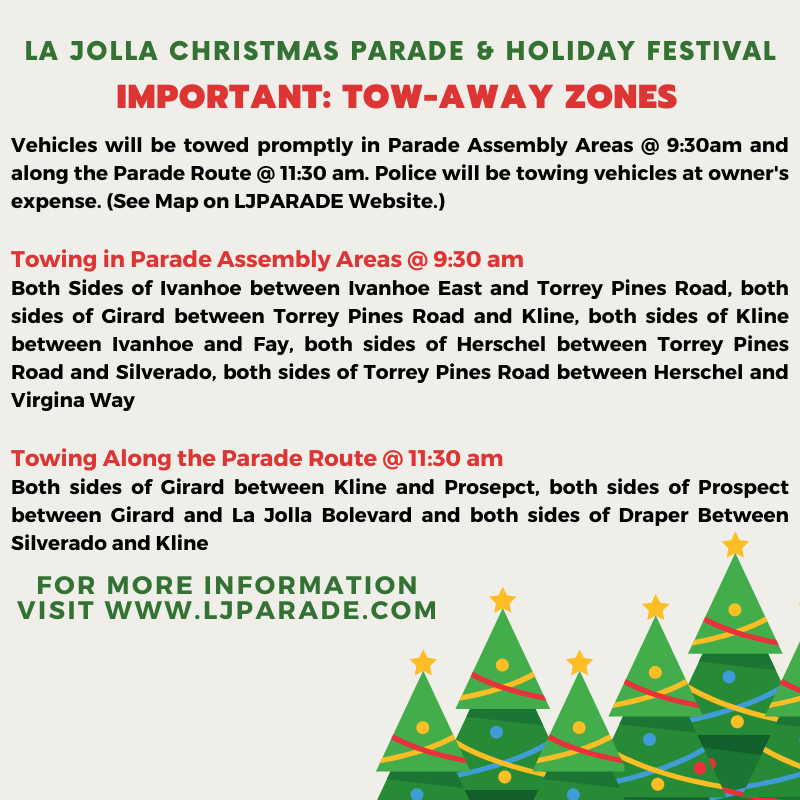 LA JOLLA CHRISTMAS PARADE & HOLIDAY FESTIVAL

IMPORTANT: TOW-AWAY ZONES

Vehicles will be towed promptly in Parade Assembly Areas @ 9:30am and along the Parade Route @ 11:30 am. Police will be towing vehicles at owner's expense. (See Map on LJPARADE Website.)

Towing in Parade Assembly Areas @ 9:30 am
Both Sides of Ivanhoe between Ivanhoe East and Torrey Pines Road, both sides of Girard between Torrey Pines Road and Kline, both sides of Kline between Ivanhoe and Fay, both sides of Herschel between Torrey Pines Road and Silverado, both sides of Torrey Pines Road between Herschel and Virgina Way

Towing Along the Parade Route @ 11:30 am
Both sides of Girard between Kline and Prosepct, both sides of Prospect between Girard and La Jolla Bolevard and both sides of Draper Between Silverado and Kline

FOR MORE INFORMATION
VISIT WWW.LJPARADE.COM